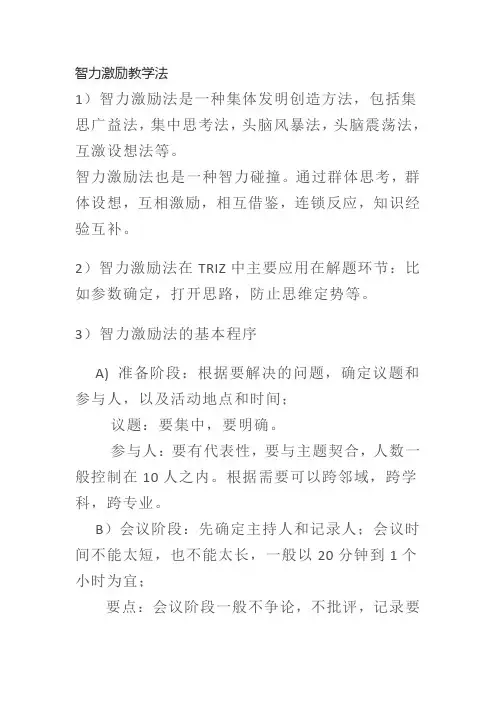 智力激励教学法

1）智力激励法是一种集体发明创造方法，包括集思广益法，集中思考法，头脑风暴法，头脑震荡法，互激设想法等。

智力激励法也是一种智力碰撞。通过群体思考，群体设想，互相激励，相互借鉴，连锁反应，知识经验互补。

2）智力激励法在 TRIZ 中主要应用在解题环节：比如参数确定，打开思路，防止思维定势等。

3）智力激励法的基本程序

A) 准备阶段：根据要解决的问题，确定议题和参与人，以及活动地点和时间；

议题：要集中，要明确。

参与人：要有代表性，要与主题契合，人数一般控制在 10 人之内。根据需要可以跨邻域，跨学科，跨专业。

B）会议阶段：先确定主持人和记录人；会议时间不能太短，也不能太长，一般以 20 分钟到 1 个小时为宜；

要点：会议阶段一般不争论，不批评，记录要